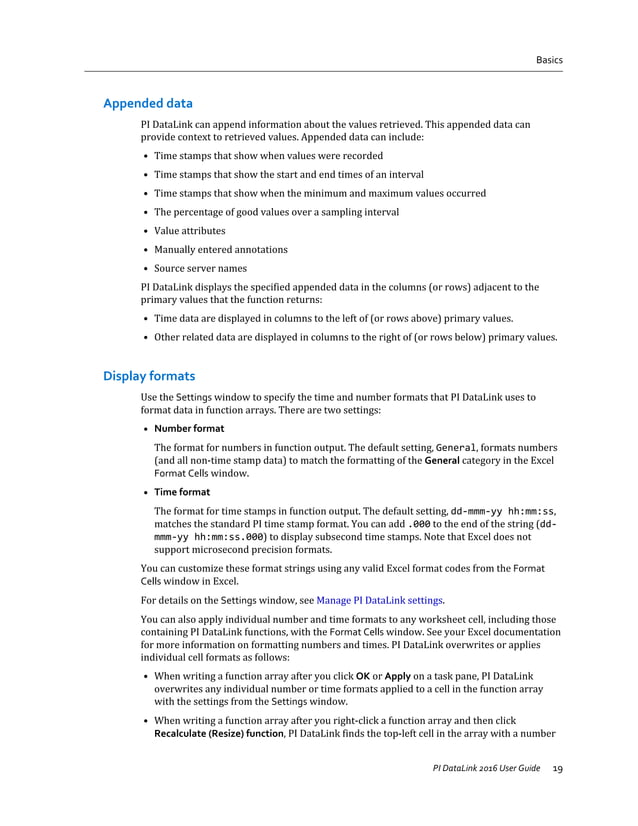 Basics

Appended data

PI DataLink can append information about the values retrieved. This appended data can provide context to retrieved values. Appended data can include:

• Time stamps that show when values were recorded
• Time stamps that show the start and end times of an interval
• Time stamps that show when the minimum and maximum values occurred
• The percentage of good values over a sampling interval
• Value attributes
• Manually entered annotations
• Source server names

PI DataLink displays the specified appended data in the columns (or rows) adjacent to the primary values that the function returns:

• Time data are displayed in columns to the left of (or rows above) primary values.
• Other related data are displayed in columns to the right of (or rows below) primary values.

Display formats

Use the Settings window to specify the time and number formats that PI DataLink uses to format data in function arrays. There are two settings:

• Number format

The format for numbers in function output. The default setting, General, formats numbers (and all non-time stamp data) to match the formatting of the General category in the Excel Format Cells window.

• Time format

The format for time stamps in function output. The default setting, dd-mmm-yy hh:mm:ss, matches the standard PI time stamp format. You can add .000 to the end of the string (dd-mmm-yy hh:mm:ss.000) to display subsecond time stamps. Note that Excel does not support microsecond precision formats.

You can customize these format strings using any valid Excel format codes from the Format Cells window in Excel.

For details on the Settings window, see Manage PI DataLink settings.

You can also apply individual number and time formats to any worksheet cell, including those containing PI DataLink functions, with the Format Cells window. See your Excel documentation for more information on formatting numbers and times. PI DataLink overwrites or applies individual cell formats as follows:

• When writing a function array after you click OK or Apply on a task pane, PI DataLink overwrites any individual number or time formats applied to a cell in the function array with the settings from the Settings window.
• When writing a function array after you right-click a function array and then click Recalculate (Resize) function, PI DataLink finds the top-left cell in the array with a number

PI DataLink 2016 User Guide 19